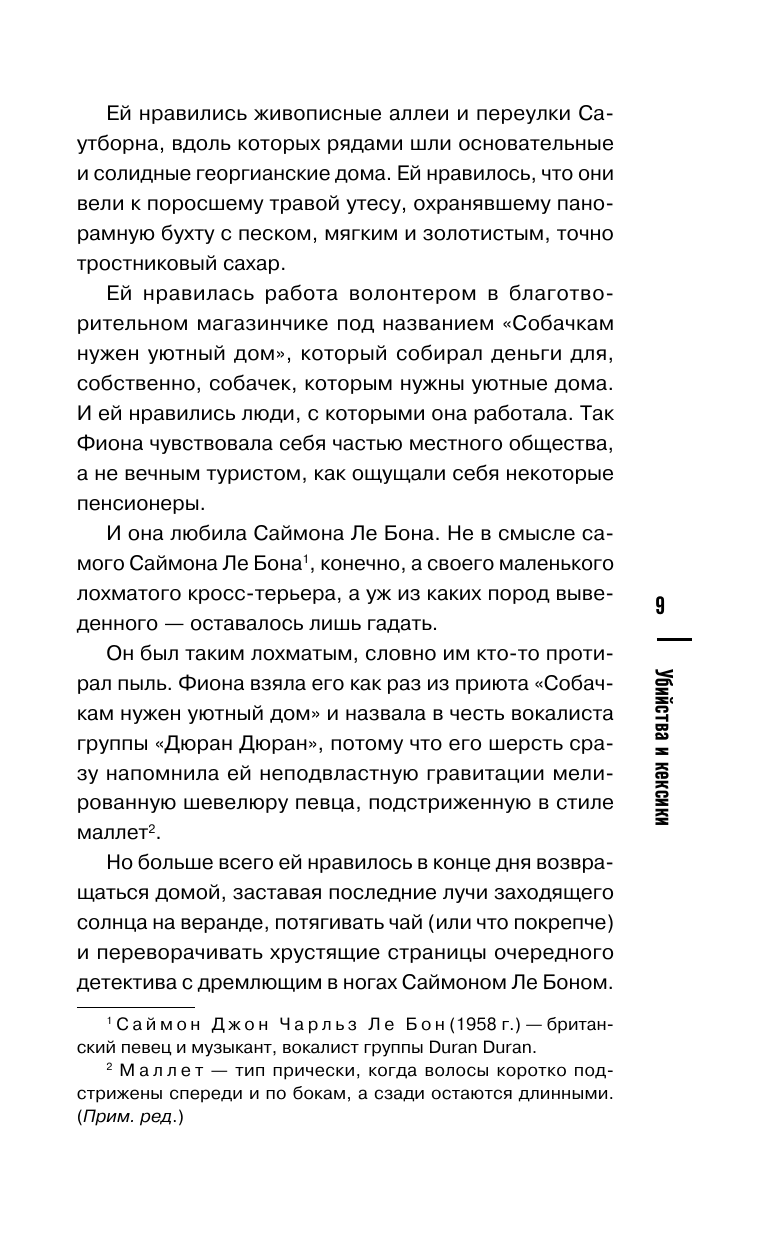 Ей нравились живописные аллеи и переулки Саутборна, вдоль которых рядами шли основательные и солидные георгианские дома. Ей нравилось, что они вели к поросшему травой утесу, охранявшему панорамную бухту с песком, мягким и золотистым, точно тростниковый сахар.

Ей нравилась работа волонтером в благотворительном магазинчике под названием «Собачкам нужен уютный дом», который собирал деньги для, собственно, собачек, которым нужны уютные дома. И ей нравились люди, с которыми она работала. Так Фиона чувствовала себя частью местного общества, а не вечным туристом, как ощущали себя некоторые пенсионеры.

И она любила Саймона Ле Бона. Не в смысле самого Саймона Ле Бона$^1$, конечно, а своего маленького лохматого кросс-терьера, а уж из каких пород выведенного — оставалось лишь гадать.

Он был таким лохматым, словно им кто-то протирал пыль. Фиона взяла его как раз из приюта «Собачкам нужен уютный дом» и назвала в честь вокалиста группы «Дюран Дюран», потому что его шерсть сразу напомнила ей неподвластную гравитации мелированную шевелюру певца, подстриженную в стиле маллет$^2$.

Но больше всего ей нравилось в конце дня возвращаться домой, заставая последние лучи заходящего солнца на веранде, потягивать чай (или что покрепче) и переворачивать хрустящие страницы очередного детектива с дремлющим в ногах Саймоном Ле Боном.

$^1$ Саймон Джон Чарльз Ле Бон (1958 г.) — британский певец и музыкант, вокалист группы Duran Duran.

$^2$ Маллет — тип прически, когда волосы коротко подстрижены спереди и по бокам, а сзади остаются длинными. (Прим. ред.)

9

Убийства и кексики